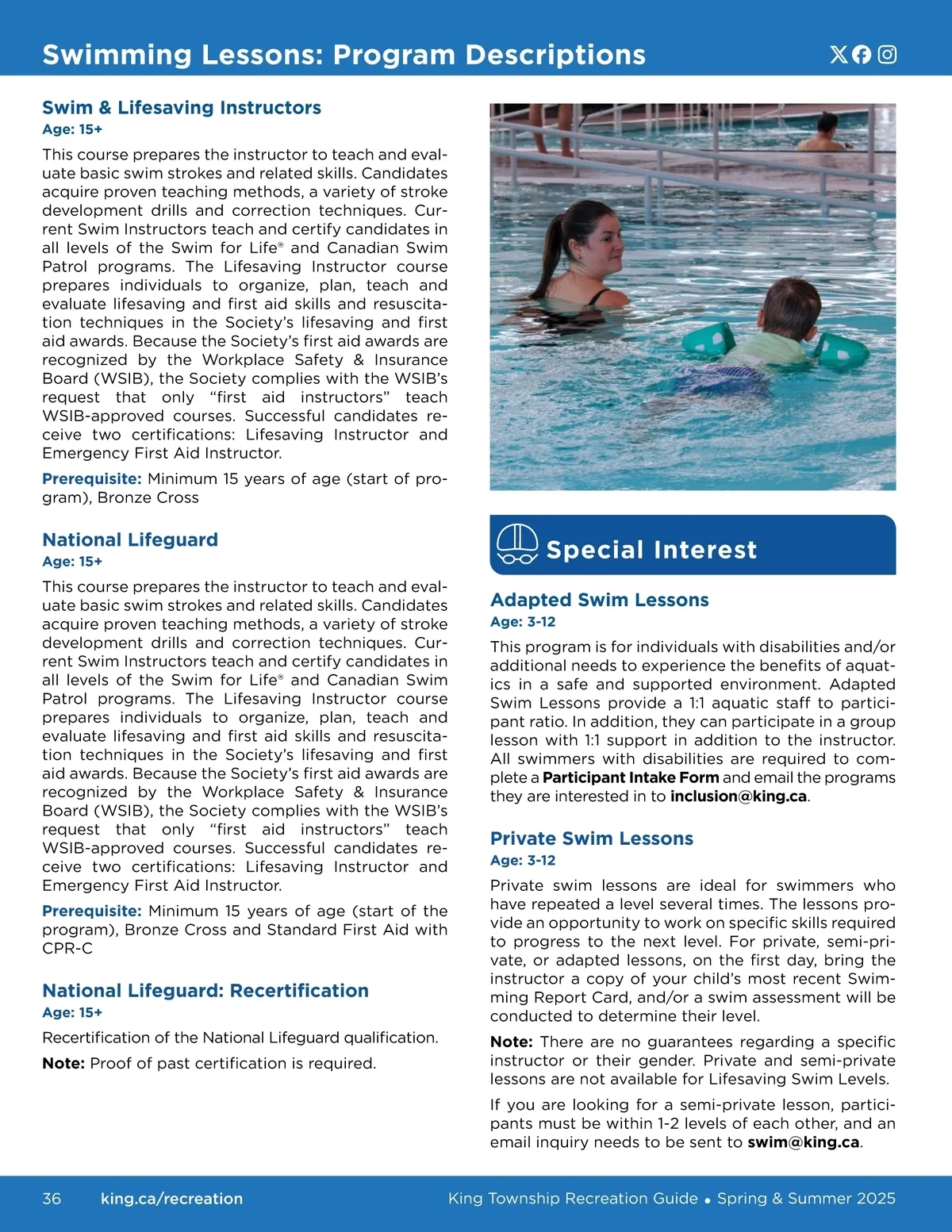 Swimming Lessons: Program Descriptions

Swim & Lifesaving Instructors
Age: 15+

This course prepares the instructor to teach and evaluate basic swim strokes and related skills. Candidates acquire proven teaching methods, a variety of stroke development drills and correction techniques. Current Swim Instructors teach and certify candidates in all levels of the Swim for Life® and Canadian Swim Patrol programs. The Lifesaving Instructor course prepares individuals to organize, plan, teach and evaluate lifesaving and first aid skills and resuscitation techniques in the Society's lifesaving and first aid awards. Because the Society's first aid awards are recognized by the Workplace Safety & Insurance Board (WSIB), the Society complies with the WSIB's request that only "first aid instructors" teach WSIB-approved courses. Successful candidates receive two certifications: Lifesaving Instructor and Emergency First Aid Instructor.

Prerequisite: Minimum 15 years of age (start of program), Bronze Cross

National Lifeguard
Age: 15+

This course prepares the instructor to teach and evaluate basic swim strokes and related skills. Candidates acquire proven teaching methods, a variety of stroke development drills and correction techniques. Current Swim Instructors teach and certify candidates in all levels of the Swim for Life® and Canadian Swim Patrol programs. The Lifesaving Instructor course prepares individuals to organize, plan, teach and evaluate lifesaving and first aid skills and resuscitation techniques in the Society's lifesaving and first aid awards. Because the Society's first aid awards are recognized by the Workplace Safety & Insurance Board (WSIB), the Society complies with the WSIB's request that only "first aid instructors" teach WSIB-approved courses. Successful candidates receive two certifications: Lifesaving Instructor and Emergency First Aid Instructor.

Prerequisite: Minimum 15 years of age (start of the program), Bronze Cross and Standard First Aid with CPR-C

National Lifeguard: Recertification
Age: 15+

Recertification of the National Lifeguard qualification.

Note: Proof of past certification is required.

Special Interest

Adapted Swim Lessons
Age: 3-12

This program is for individuals with disabilities and/or additional needs to experience the benefits of aquatics in a safe and supported environment. Adapted Swim Lessons provide a 1:1 aquatic staff to participant ratio. In addition, they can participate in a group lesson with 1:1 support in addition to the instructor. All swimmers with disabilities are required to complete a Participant Intake Form and email the programs they are interested in to inclusion@king.ca.

Private Swim Lessons
Age: 3-12

Private swim lessons are ideal for swimmers who have repeated a level several times. The lessons provide an opportunity to work on specific skills required to progress to the next level. For private, semi-private, or adapted lessons, on the first day, bring the instructor a copy of your child's most recent Swimming Report Card, and/or a swim assessment will be conducted to determine their level.

Note: There are no guarantees regarding a specific instructor or their gender. Private and semi-private lessons are not available for Lifesaving Swim Levels.

If you are looking for a semi-private lesson, participants must be within 1-2 levels of each other, and an email inquiry needs to be sent to swim@king.ca.

36 king.ca/recreation King Township Recreation Guide • Spring & Summer 2025